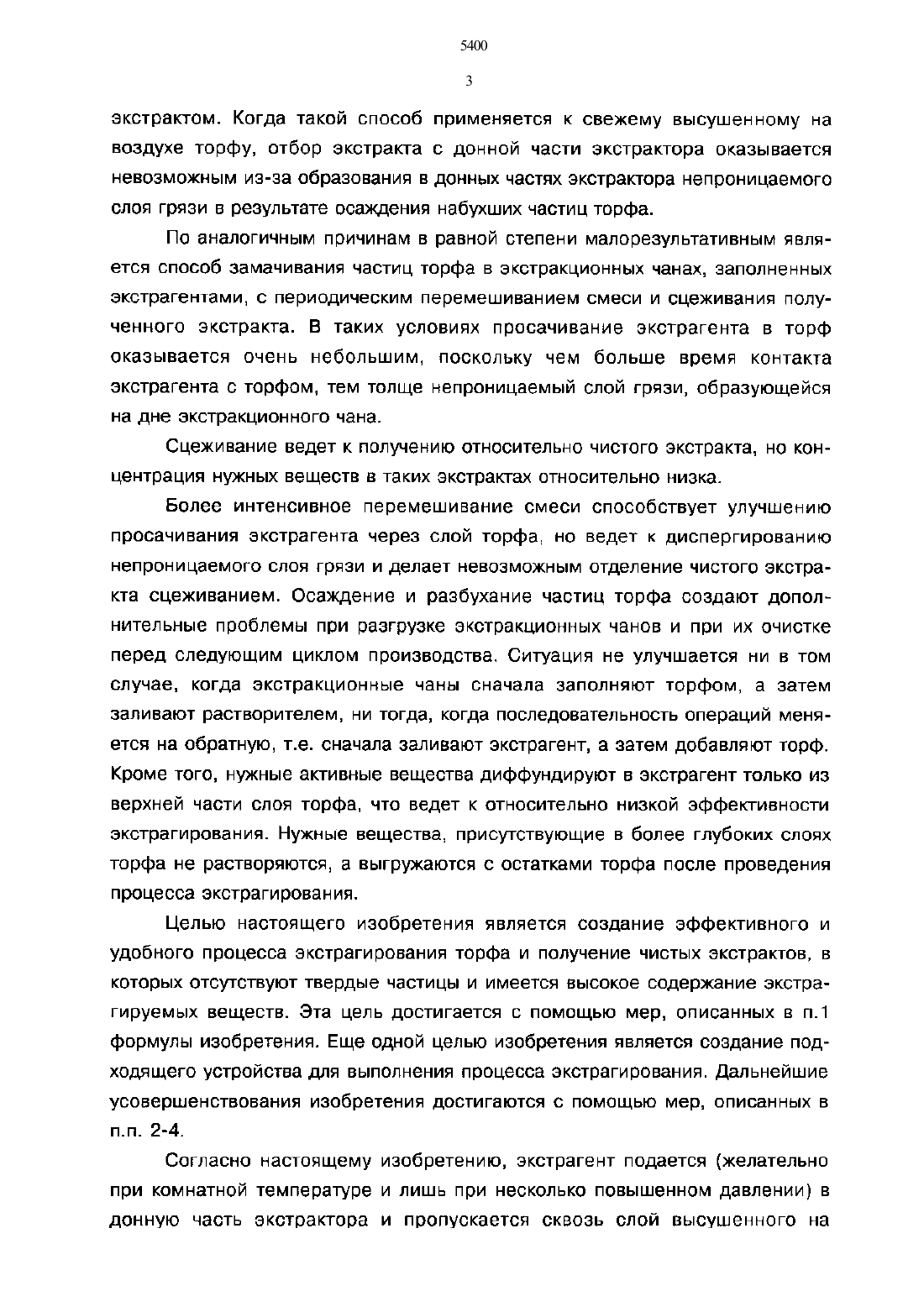 5400

3

экстрактом. Когда такой способ применяется к свежему высушенному на воздухе торфу, отбор экстракта с донной части экстрактора оказывается невозможным из-за образования в донных частях экстрактора непроницаемого слоя грязи в результате осаждения набухших частиц торфа.

По аналогичным причинам в равной степени малорезультативным является способ замачивания частиц торфа в экстракционных чанах, заполненных экстрагентами, с периодическим перемешиванием смеси и сцеживания полученного экстракта. В таких условиях просачивание экстрагента в торф оказывается очень небольшим, поскольку чем больше время контакта экстрагента с торфом, тем толще непроницаемый слой грязи, образующейся на дне экстракционного чана.

Сцеживание ведет к получению относительно чистого экстракта, но концентрация нужных веществ в таких экстрактах относительно низка.

Более интенсивное перемешивание смеси способствует улучшению просачивания экстрагента через слой торфа, но ведет к диспергированию непроницаемого слоя грязи и делает невозможным отделение чистого экстракта сцеживанием. Осаждение и разбухание частиц торфа создают дополнительные проблемы при разгрузке экстракционных чанов и при их очистке перед следующим циклом производства. Ситуация не улучшается ни в том случае, когда экстракционные чаны сначала заполняют торфом, а затем заливают растворителем, ни тогда, когда последовательность операций меняется на обратную, т.е. сначала заливают экстрагент, а затем добавляют торф. Кроме того, нужные активные вещества диффундируют в экстрагент только из верхней части слоя торфа, что ведет к относительно низкой эффективности экстрагирования. Нужные вещества, присутствующие в более глубоких слоях торфа не растворяются, а выгружаются с остатками торфа после проведения процесса экстрагирования.

Целью настоящего изобретения является создание эффективного и удобного процесса экстрагирования торфа и получение чистых экстрактов, в которых отсутствуют твердые частицы и имеется высокое содержание экстрагируемых веществ. Эта цель достигается с помощью мер, описанных в п.1 формулы изобретения. Еще одной целью изобретения является создание подходящего устройства для выполнения процесса экстрагирования. Дальнейшие усовершенствования изобретения достигаются с помощью мер, описанных в п.п. 2-4.

Согласно настоящему изобретению, экстрагент подается (желательно при комнатной температуре и лишь при несколько повышенном давлении) в донную часть экстрактора и пропускается сквозь слой высушенного на